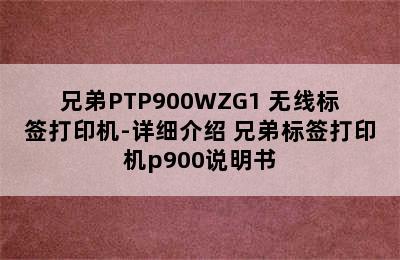 兄弟PTP900WZG1 无线标签打印机-详细介绍 兄弟标签打印机p900说明书